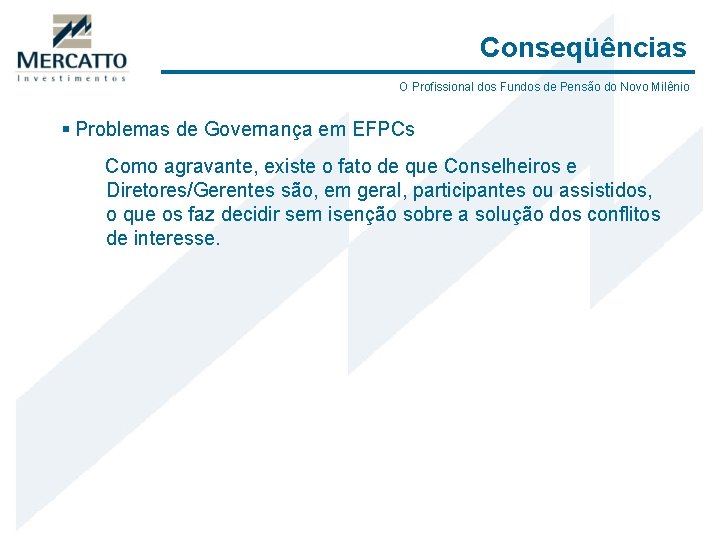 MERCATTO
Investimentos

Conseqüências

O Profissional dos Fundos de Pensão do Novo Milênio

▪ Problemas de Governança em EFPCs

Como agravante, existe o fato de que Conselheiros e Diretores/Gerentes são, em geral, participantes ou assistidos, o que os faz decidir sem isenção sobre a solução dos conflitos de interesse.